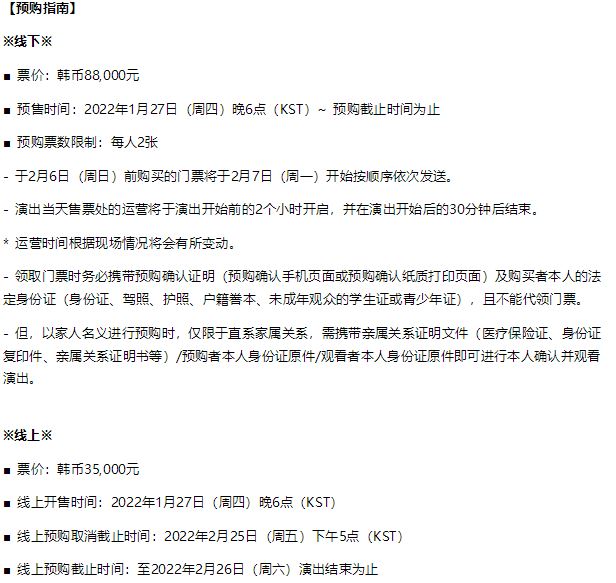 【预购指南】

※线下※

■ 票价：韩币88,000元

■ 预售时间：2022年1月27日（周四）晚6点（KST）~ 预购截止时间为止

■ 预购票数限制：每人2张

- 于2月6日（周日）前购买的门票将于2月7日（周一）开始按顺序依次发送。

- 演出当天售票处的运营将于演出开始前的2个小时开启，并在演出开始后的30分钟后结束。

* 运营时间根据现场情况将会有所变动。

- 领取门票时务必携带预购确认证明（预购确认手机页面或预购确认纸质打印页面）及购买者本人的法定身份证（身份证、驾照、护照、户籍誊本、未成年观众的学生证或青少年证），且不能代领门票。

- 但，以家人名义进行预购时，仅限于直系家属关系，需携带亲属关系证明文件（医疗保险证、身份证复印件、亲属关系证明书等）/预购者本人身份证原件/观看者本人身份证原件即可进行本人确认并观看演出。

※线上※

■ 票价：韩币35,000元

■ 线上开售时间：2022年1月27日（周四）晚6点（KST）

■ 线上预购取消截止时间：2022年2月25日（周五）下午5点（KST）

■ 线上预购截止时间：至2022年2月26日（周六）演出结束为止